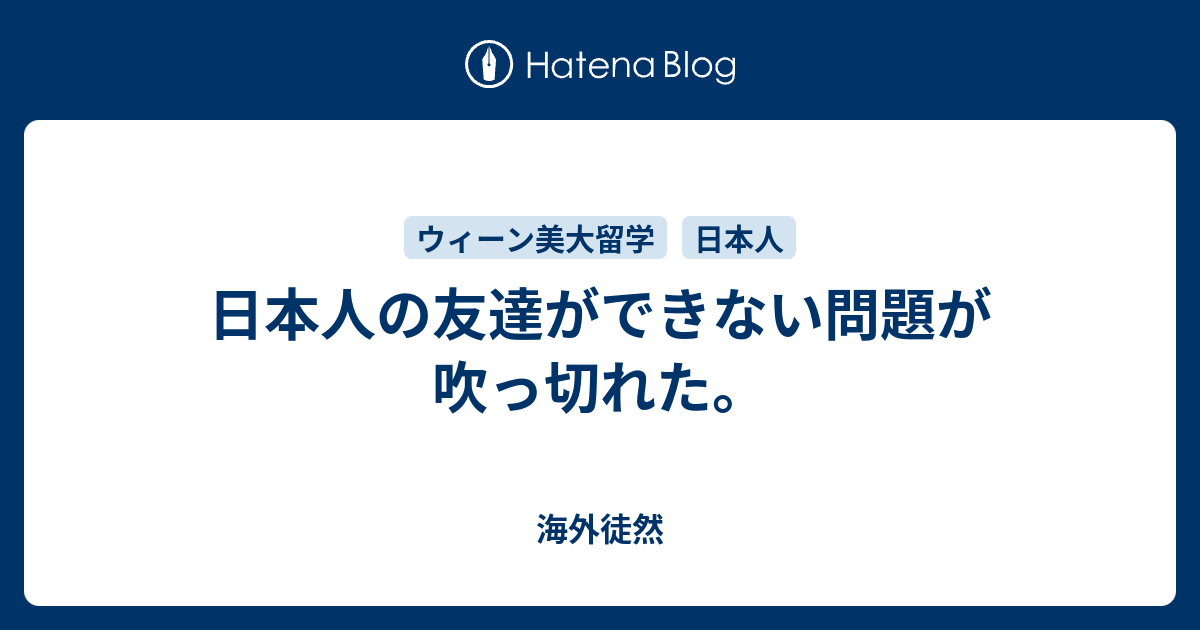 Hatena Blog

ウィーン美大留学
日本人

日本人の友達ができない問題が吹っ切れた。

海外徒然